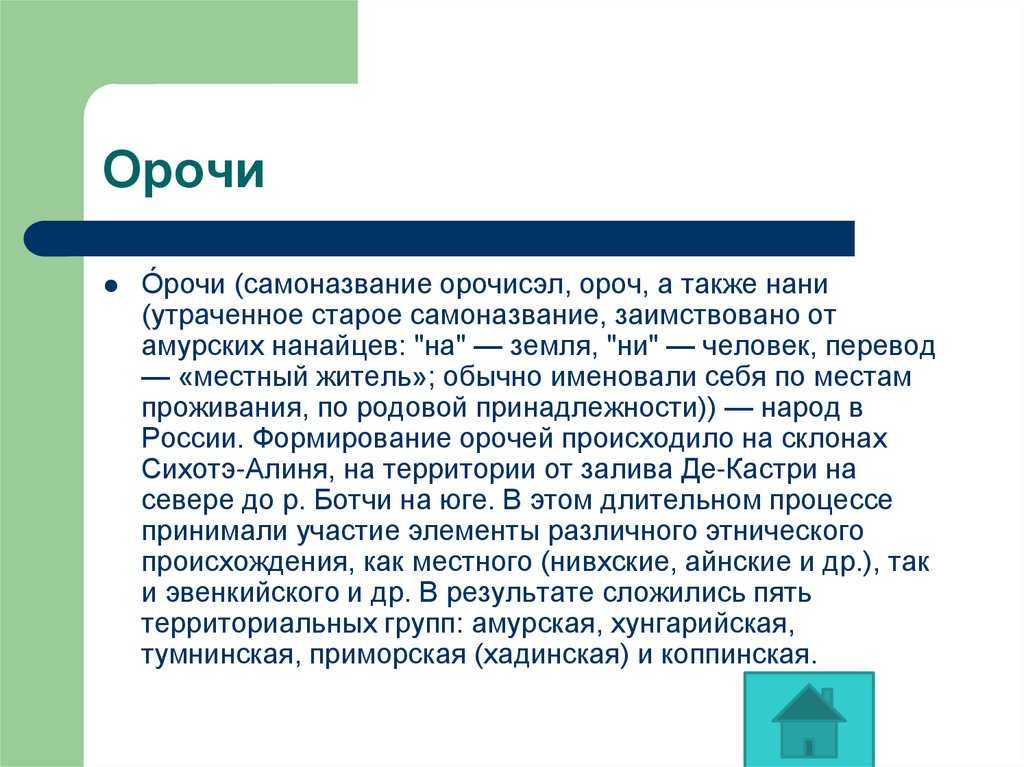 Орочи

О́рочи (самоназвание орочисэл, ороч, а также нани (утраченное старое самоназвание, заимствовано от амурских нанайцев: "на" — земля, "ни" — человек, перевод — «местный житель»; обычно именовали себя по местам проживания, по родовой принадлежности)) — народ в России. Формирование орочей происходило на склонах Сихотэ-Алиня, на территории от залива Де-Кастри на севере до р. Ботчи на юге. В этом длительном процессе принимали участие элементы различного этнического происхождения, как местного (нивхские, айнские и др.), так и эвенкийского и др. В результате сложились пять территориальных групп: амурская, хунгарийская, тумнинская, приморская (хадинская) и коппинская.